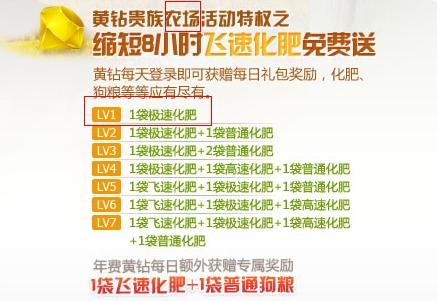 黄钻贵族农场活动特权之
缩短8小时飞速化肥免费送

黄钻每天登录即可获赠每日礼包奖励，化肥、狗粮等等应有尽有。

LV1 1袋极速化肥
LV2 1袋极速化肥+1袋普通化肥
LV3 1袋极速化肥+2袋普通化肥
LV4 1袋极速化肥+1袋高速化肥+1袋普通化肥
LV5 1袋飞速化肥+1袋极速化肥+1袋普通化肥
LV6 1袋飞速化肥+1袋极速化肥+1袋高速化肥
LV7 1袋飞速化肥+1袋极速化肥+1袋高速化肥+1袋普通化肥

年费黄钻每日额外获赠专属奖励
1袋飞速化肥+1袋普通狗粮